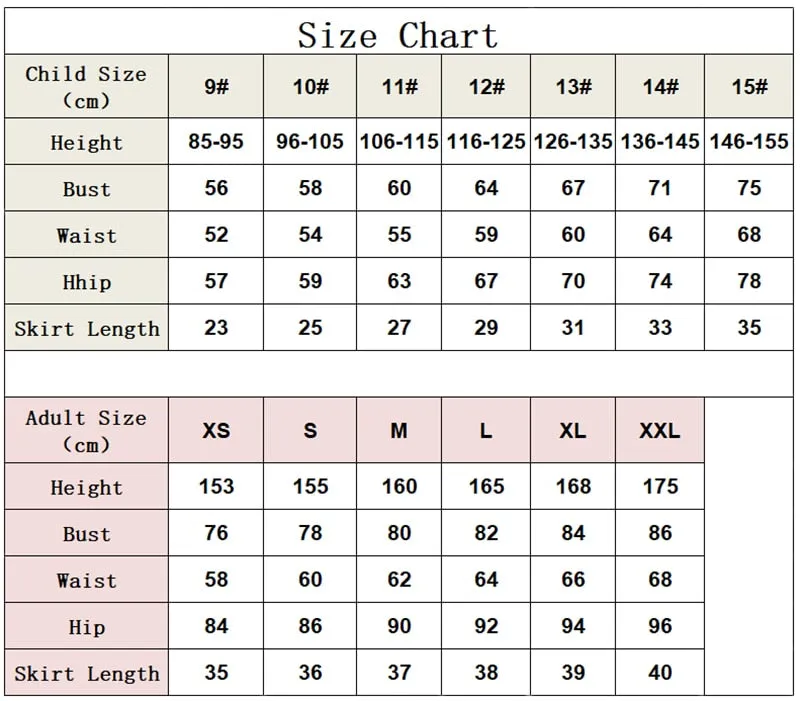 Size Chart

| Child Size (cm) | 9# | 10# | 11# | 12# | 13# | 14# | 15# |
|---|---|---|---|---|---|---|---|
| Height | 85-95 | 96-105 | 106-115 | 116-125 | 126-135 | 136-145 | 146-155 |
| Bust | 56 | 58 | 60 | 64 | 67 | 71 | 75 |
| Waist | 52 | 54 | 55 | 59 | 60 | 64 | 68 |
| Hhip | 57 | 59 | 63 | 67 | 70 | 74 | 78 |
| Skirt Length | 23 | 25 | 27 | 29 | 31 | 33 | 35 |

| Adult Size (cm) | XS | S | M | L | XL | XXL |
|---|---|---|---|---|---|---|
| Height | 153 | 155 | 160 | 165 | 168 | 175 |
| Bust | 76 | 78 | 80 | 82 | 84 | 86 |
| Waist | 58 | 60 | 62 | 64 | 66 | 68 |
| Hip | 84 | 86 | 90 | 92 | 94 | 96 |
| Skirt Length | 35 | 36 | 37 | 38 | 39 | 40 |